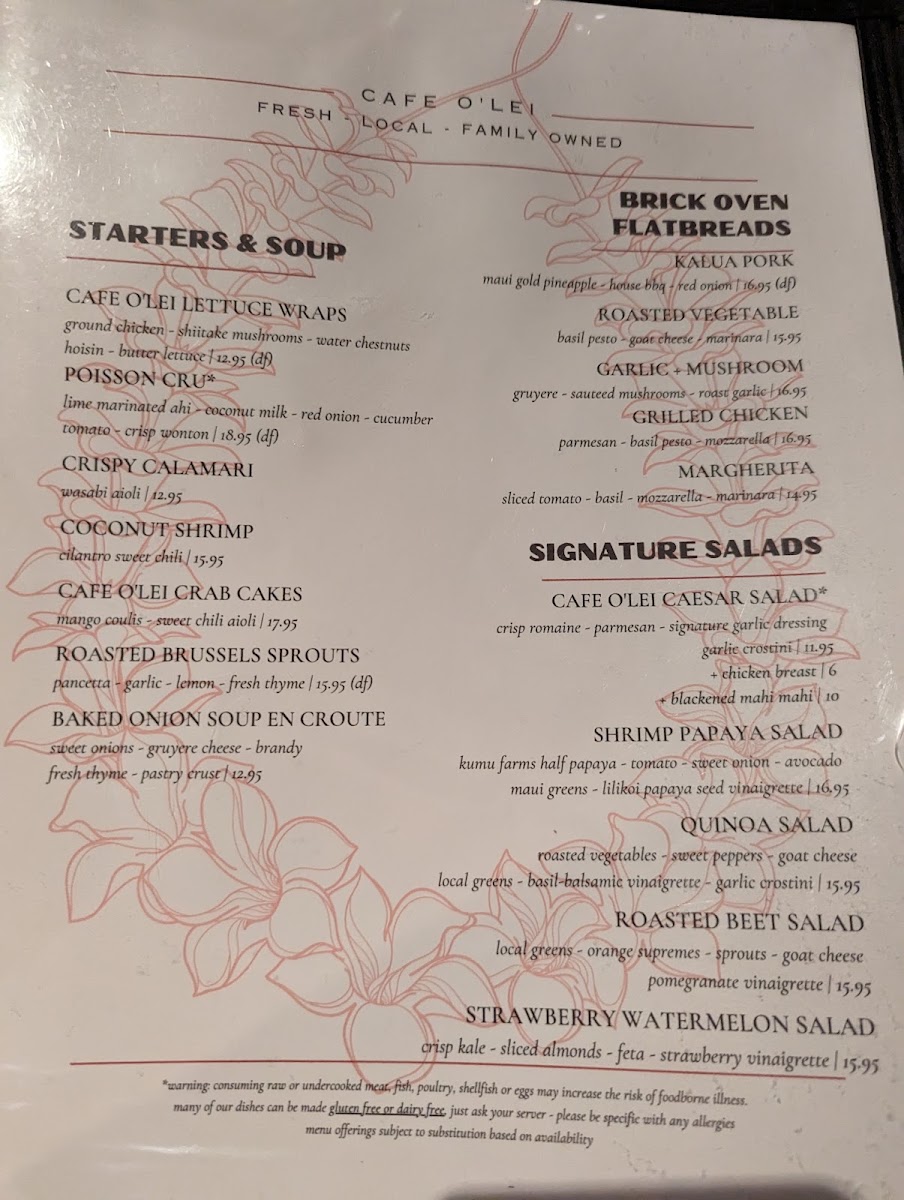 CAFE O'LEI
FRESH - LOCAL - FAMILY OWNED

STARTERS & SOUP

CAFE O'LEI LETTUCE WRAPS
ground chicken - shiitake mushrooms - water chestnuts hoisin - butter lettuce | 12.95 (df)

POISSON CRU*
lime marinated ahi - coconut milk - red onion - cucumber tomato - crisp wonton | 18.95 (df)

CRISPY CALAMARI
wasabi aioli | 12.95

COCONUT SHRIMP
cilantro sweet chili | 15.95

CAFE O'LEI CRAB CAKES
mango coulis - sweet chili aioli | 17.95

ROASTED BRUSSELS SPROUTS
pancetta - garlic - lemon - fresh thyme | 15.95 (df)

BAKED ONION SOUP EN CROUTE
sweet onions - gruyere cheese - brandy fresh thyme - pastry crust | 12.95

BRICK OVEN FLATBREADS

KALUA PORK
maui gold pineapple - house bbq - red onion | 16.95 (df)

ROASTED VEGETABLE
basil pesto - goat cheese - marinara | 15.95

GARLIC + MUSHROOM
gruyere - sauteed mushrooms - roast garlic | 16.95

GRILLED CHICKEN
parmesan - basil pesto - mozzarella | 16.95

MARGHERITA
sliced tomato - basil - mozzarella - marinara | 14.95

SIGNATURE SALADS

CAFE O'LEI CAESAR SALAD*
crisp romaine - parmesan - signature garlic dressing garlic crostini | 11.95
+ chicken breast | 6
+ blackened mahi mahi | 10

SHRIMP PAPAYA SALAD
kumu farms half papaya - tomato - sweet onion - avocado maui greens - lilikoi papaya seed vinaigrette | 16.95

QUINOA SALAD
roasted vegetables - sweet peppers - goat cheese local greens - basil-balsamic vinaigrette - garlic crostini | 15.95

ROASTED BEET SALAD
local greens - orange supremes - sprouts - goat cheese pomegranate vinaigrette | 15.95

STRAWBERRY WATERMELON SALAD
crisp kale - sliced almonds - feta - strawberry vinaigrette | 15.95

*warning: consuming raw or undercooked meat, fish, poultry, shellfish or eggs may increase the risk of foodborne illness.
many of our dishes can be made gluten free or dairy free, just ask your server - please be specific with any allergies
menu offerings subject to substitution based on availability